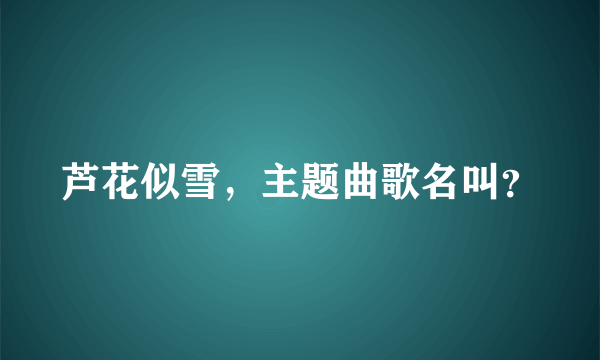 芦花似雪，主题曲歌名叫?